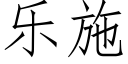 乐施